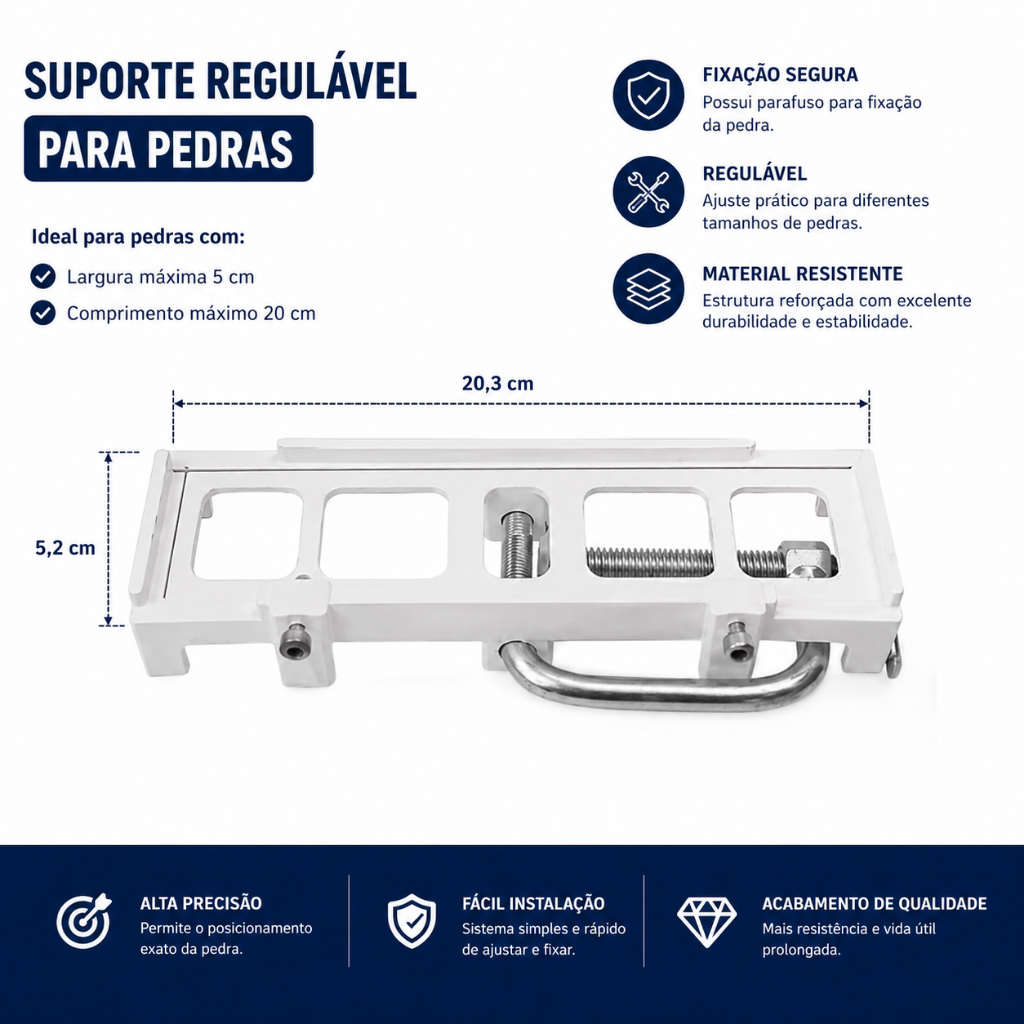 SUPORTE REGULÁVEL
PARA PEDRAS

Ideal para pedras com:

Largura máxima 5 cm

Comprimento máximo 20 cm

FIXAÇÃO SEGURA
Possui parafuso para fixação da pedra.

REGULÁVEL
Ajuste prático para diferentes tamanhos de pedras.

MATERIAL RESISTENTE
Estrutura reforçada com excelente durabilidade e estabilidade.

20,3 cm

5,2 cm

ALTA PRECISÃO
Permite o posicionamento exato da pedra.

FÁCIL INSTALAÇÃO
Sistema simples e rápido de ajustar e fixar.

ACABAMENTO DE QUALIDADE
Mais resistência e vida útil prolongada.